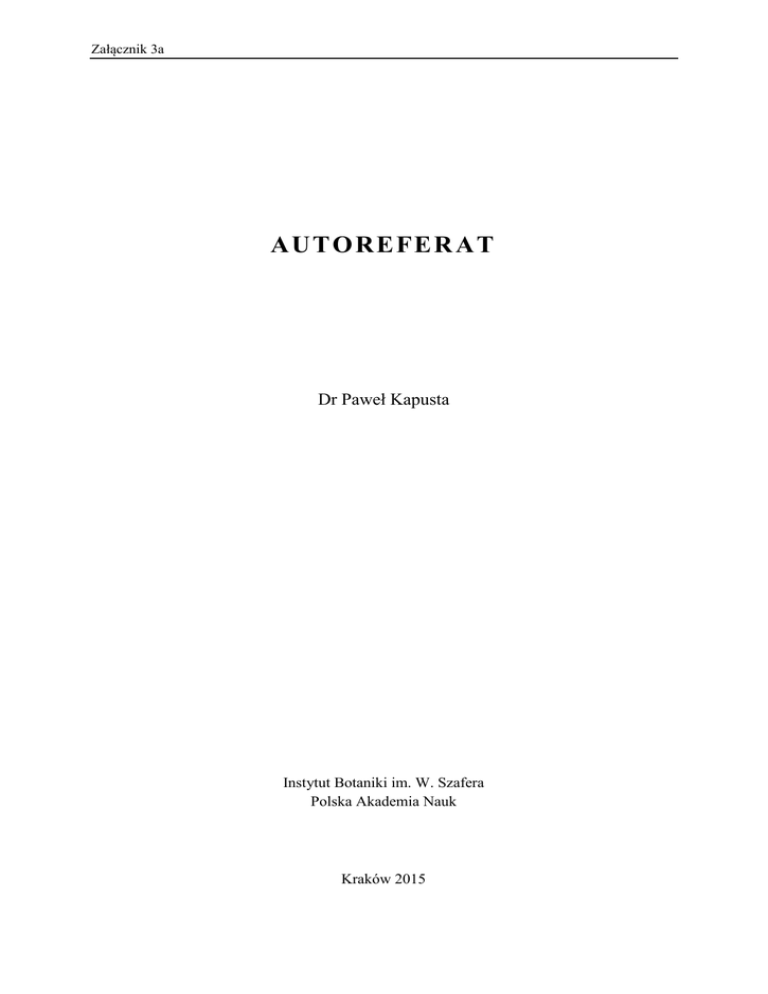 Załącznik 3a

AUTOREFERAT

Dr Paweł Kapusta

Instytut Botaniki im. W. Szafera
Polska Akademia Nauk

Kraków 2015